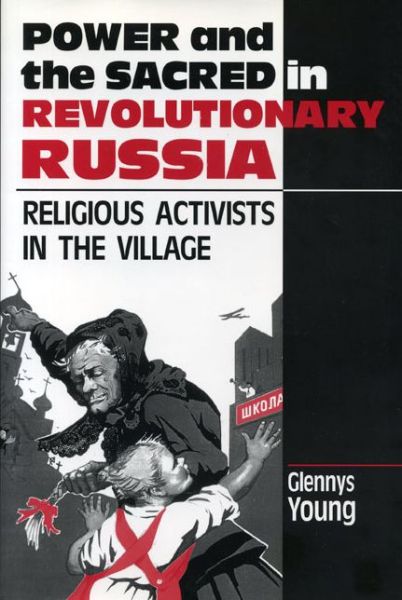 POWER and the SACRED in REVOLUTIONARY RUSSIA

RELIGIOUS ACTIVISTS IN THE VILLAGE

ШКОЛА

Glennys Young